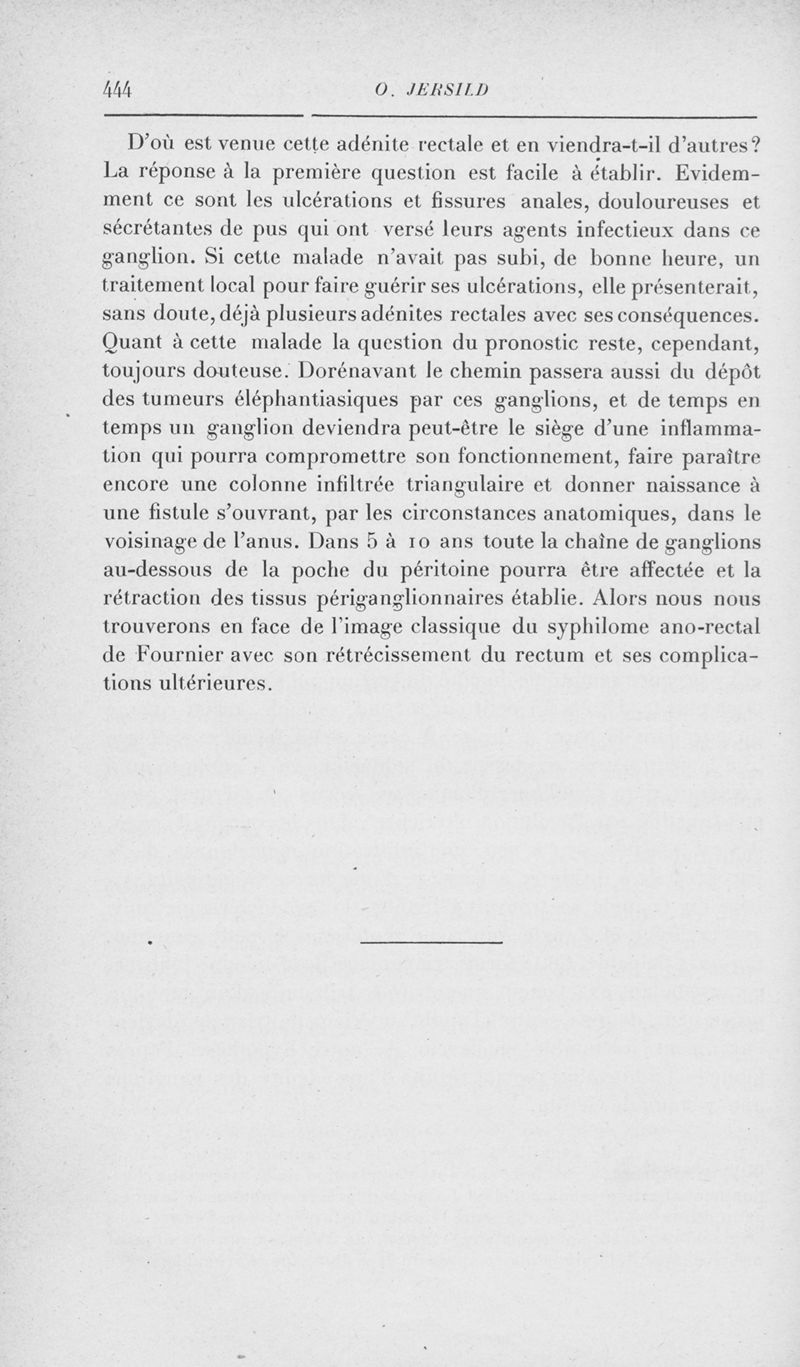 444 O. JERSILD

D'où est venue cette adénite rectale et en viendra-t-il d'autres? La réponse à la première question est facile à établir. Evidemment ce sont les ulcérations et fissures anales, douloureuses et sécrétantes de pus qui ont versé leurs agents infectieux dans ce ganglion. Si cette malade n'avait pas subi, de bonne heure, un traitement local pour faire guérir ses ulcérations, elle présenterait, sans doute, déjà plusieurs adénites rectales avec ses conséquences. Quant à cette malade la question du pronostic reste, cependant, toujours douteuse. Dorénavant le chemin passera aussi du dépôt des tumeurs éléphantiasiques par ces ganglions, et de temps en temps un ganglion deviendra peut-être le siège d'une inflammation qui pourra compromettre son fonctionnement, faire paraître encore une colonne infiltrée triangulaire et donner naissance à une fistule s'ouvrant, par les circonstances anatomiques, dans le voisinage de l'anus. Dans 5 à 10 ans toute la chaîne de ganglions au-dessous de la poche du péritoine pourra être affectée et la rétraction des tissus périganglionnaires établie. Alors nous nous trouverons en face de l'image classique du syphilome ano-rectal de Fournier avec son rétrécissement du rectum et ses complications ultérieures.